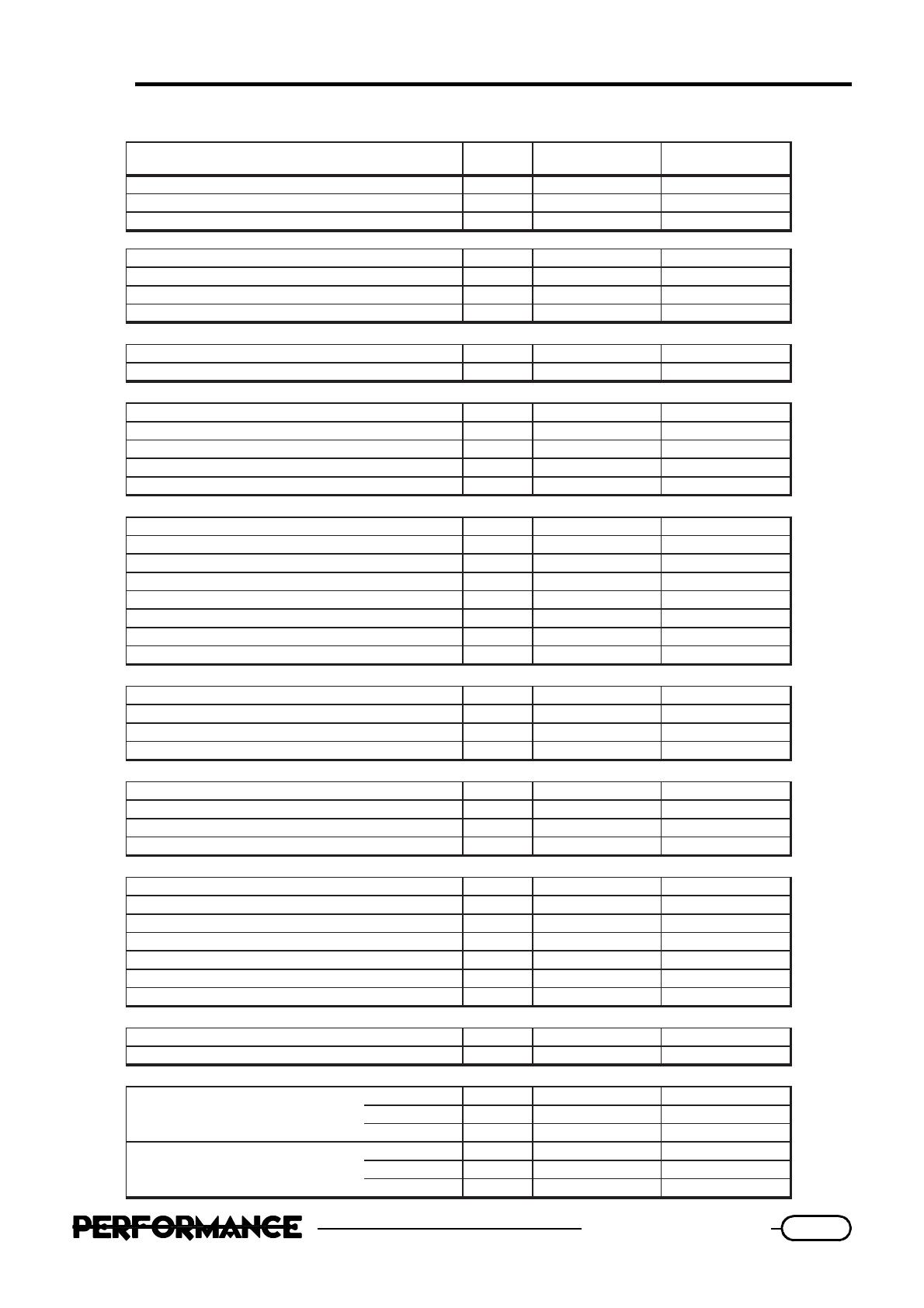 PERFORMANCE